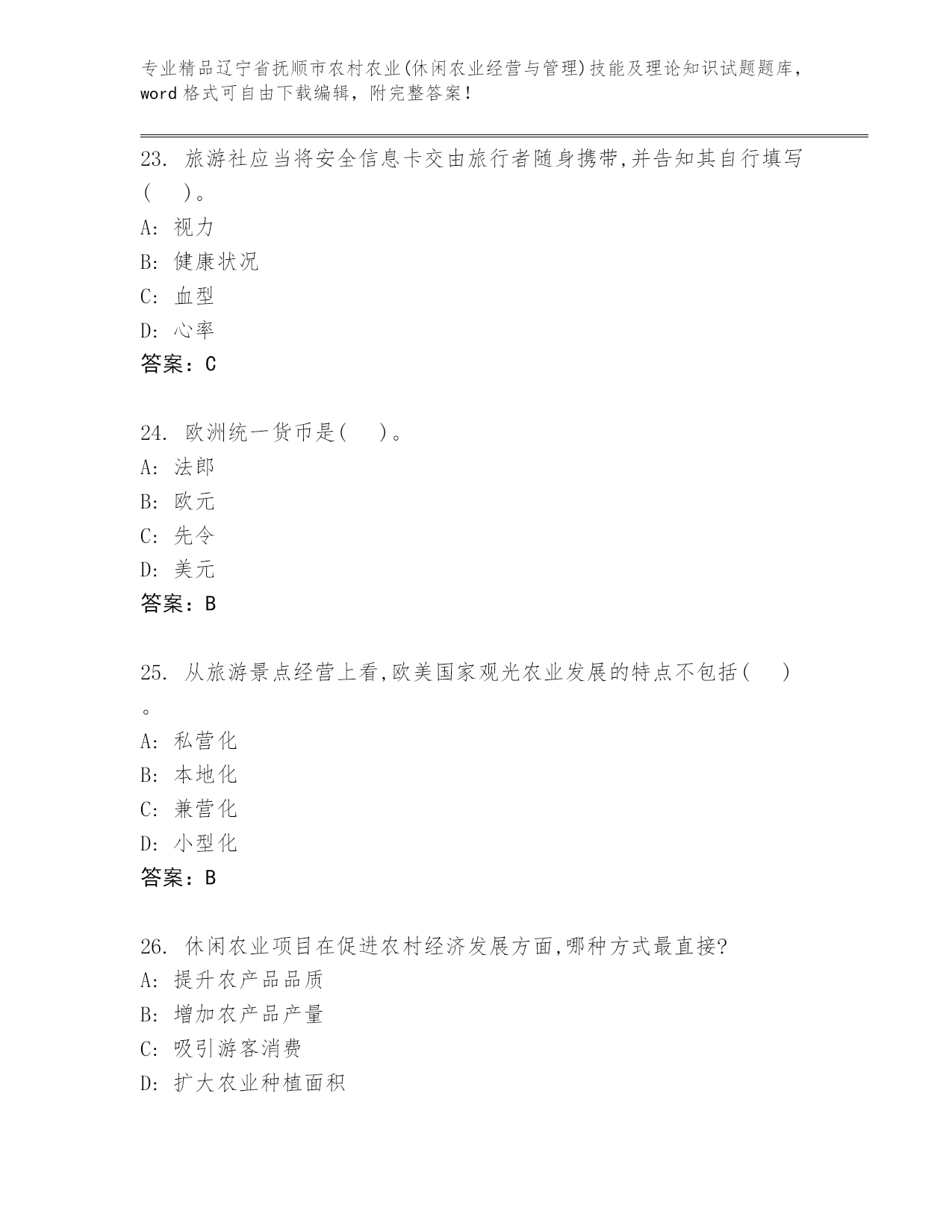 专业精品辽宁省抚顺市农村农业(休闲农业经营与管理)技能及理论知识试题题库，word 格式可自由下载编辑，附完整答案！

23. 旅游社应当将安全信息卡交由旅行者随身携带,并告知其自行填写(　　)。
A: 视力
B: 健康状况
C: 血型
D: 心率
答案：C

24. 欧洲统一货币是(　　)。
A: 法郎
B: 欧元
C: 先令
D: 美元
答案：B

25. 从旅游景点经营上看,欧美国家观光农业发展的特点不包括(　　)。
A: 私营化
B: 本地化
C: 兼营化
D: 小型化
答案：B

26. 休闲农业项目在促进农村经济发展方面,哪种方式最直接?
A: 提升农产品品质
B: 增加农产品产量
C: 吸引游客消费
D: 扩大农业种植面积